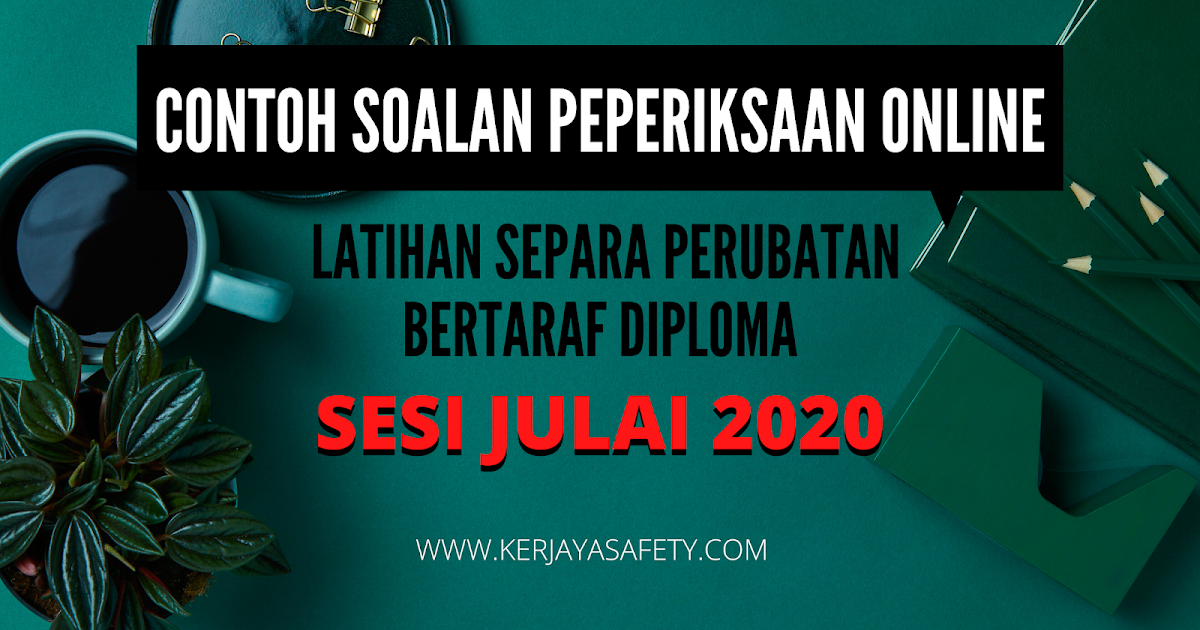 CONTOH SOALAN PEPERIKSAAN ONLINE

LATIHAN SEPARA PERUBATAN BERTARAF DIPLOMA

SESI JULAI 2020

WWW.KERJAYASAFETY.COM